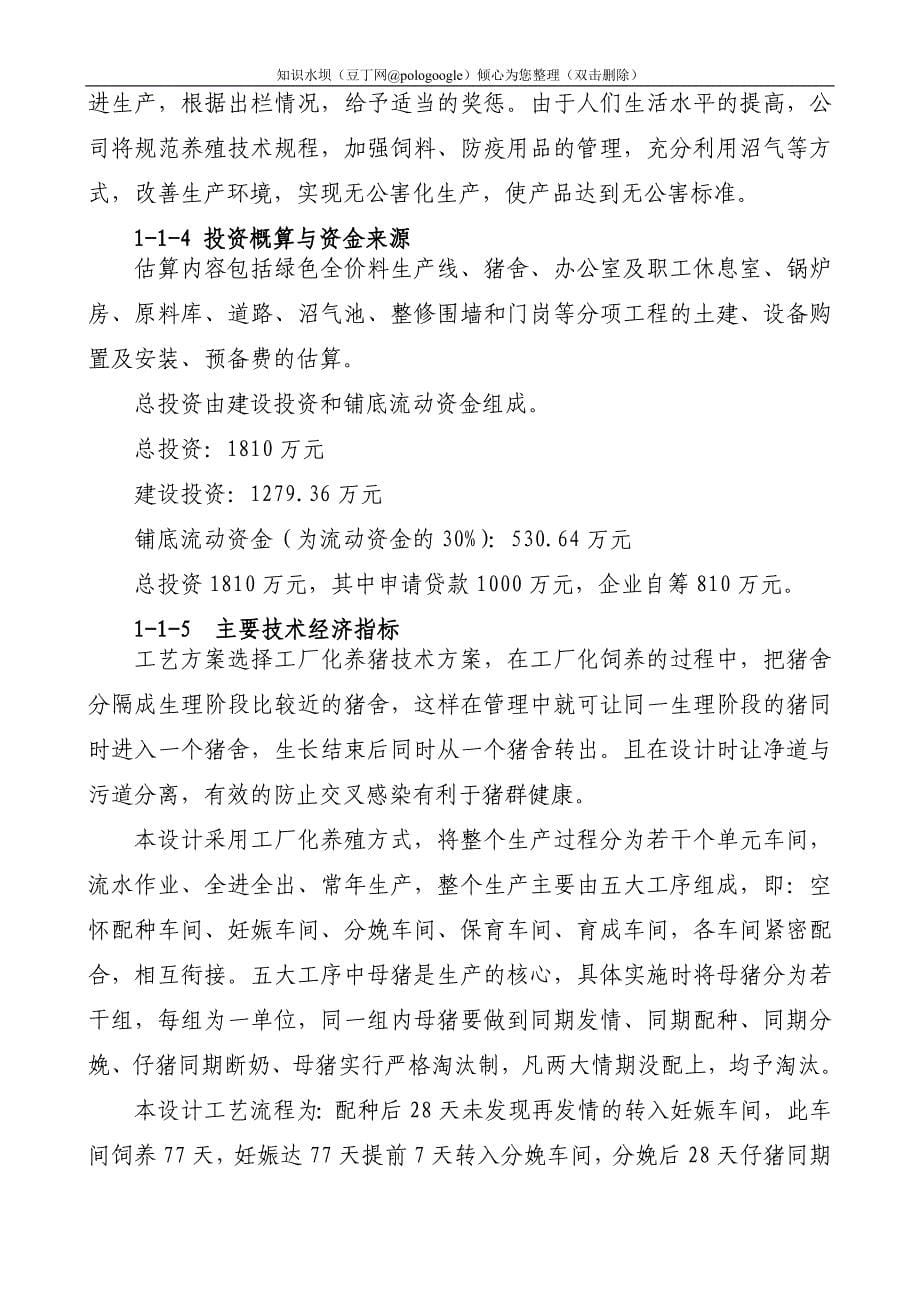 知识水坝（豆丁网@pologoogle）倾心为您整理（双击删除）

进生产，根据出栏情况，给予适当的奖惩。由于人们生活水平的提高，公司将规范养殖技术规程，加强饲料、防疫用品的管理，充分利用沼气等方式，改善生产环境，实现无公害化生产，使产品达到无公害标准。

1-1-4 投资概算与资金来源

估算内容包括绿色全价料生产线、猪舍、办公室及职工休息室、锅炉房、原料库、道路、沼气池、整修围墙和门岗等分项工程的土建、设备购置及安装、预备费的估算。

总投资由建设投资和铺底流动资金组成。

总投资：1810 万元

建设投资：1279.36 万元

铺底流动资金（为流动资金的 30%）：530.64 万元

总投资 1810 万元，其中申请贷款 1000 万元，企业自筹 810 万元。

1-1-5　主要技术经济指标

工艺方案选择工厂化养猪技术方案，在工厂化饲养的过程中，把猪舍分隔成生理阶段比较近的猪舍，这样在管理中就可让同一生理阶段的猪同时进入一个猪舍，生长结束后同时从一个猪舍转出。且在设计时让净道与污道分离，有效的防止交叉感染有利于猪群健康。

本设计采用工厂化养殖方式，将整个生产过程分为若干个单元车间，流水作业、全进全出、常年生产，整个生产主要由五大工序组成，即：空怀配种车间、妊娠车间、分娩车间、保育车间、育成车间，各车间紧密配合，相互衔接。五大工序中母猪是生产的核心，具体实施时将母猪分为若干组，每组为一单位，同一组内母猪要做到同期发情、同期配种、同期分娩、仔猪同期断奶、母猪实行严格淘汰制，凡两大情期没配上，均予淘汰。

本设计工艺流程为：配种后 28 天未发现再发情的转入妊娠车间，此车间饲养 77 天，妊娠达 77 天提前 7 天转入分娩车间，分娩后 28 天仔猪同期